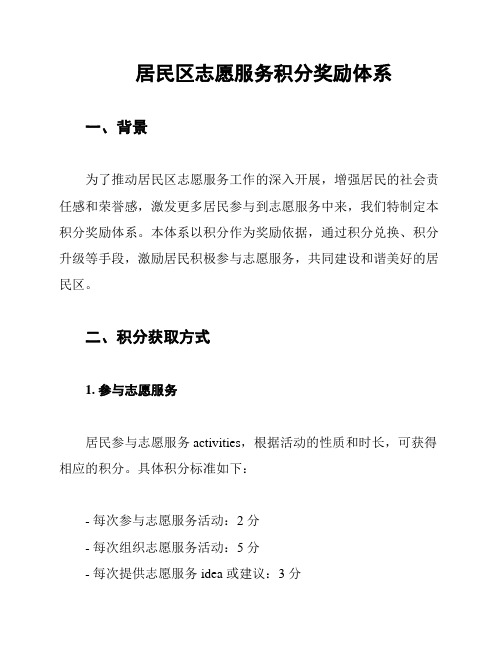 居民区志愿服务积分奖励体系

一、背景

为了推动居民区志愿服务工作的深入开展，增强居民的社会责任感和荣誉感，激发更多居民参与到志愿服务中来，我们特制定本积分奖励体系。本体系以积分作为奖励依据，通过积分兑换、积分升级等手段，激励居民积极参与志愿服务，共同建设和谐美好的居民区。

二、积分获取方式

1. 参与志愿服务

居民参与志愿服务 activities，根据活动的性质和时长，可获得相应的积分。具体积分标准如下：

- 每次参与志愿服务活动：2 分
- 每次组织志愿服务活动：5 分
- 每次提供志愿服务 idea 或建议：3 分